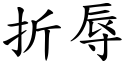 折辱